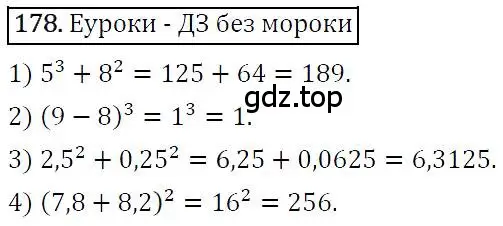 178. Еуроки - ДЗ без мороки

1) $5^3 + 8^2 = 125 + 64 = 189.$

gdz.top

2) $(9 - 8)^3 = 1^3 = 1.$

3) $2,5^2 + 0,25^2 = 6,25 + 0,0625 = 6,3125.$

4) $(7,8 + 8,2)^2 = 16^2 = 256.$